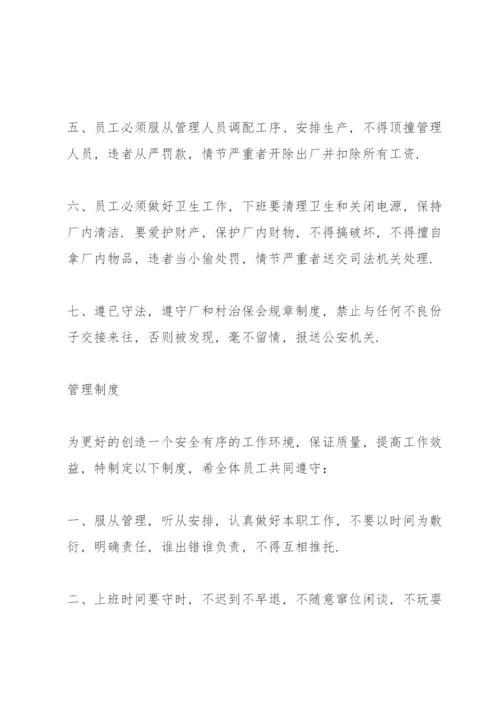 五、员工必须服从管理人员调配工序、安排生产，不得顶撞管理人员，违者从严罚款，情节严重者开除出厂并扣除所有工资.

六、员工必须做好卫生工作，下班要清理卫生和关闭电源，保持厂内清洁. 要爱护财产，保护厂内财物，不得搞破坏，不得擅自拿厂内物品，违者当小偷处罚，情节严重者送交司法机关处理.

七、遵已守法，遵守厂和村治保会规章制度，禁止与任何不良份子交接来往，否则被发现，毫不留情，报送公安机关.

管理制度

为更好的创造一个安全有序的工作环境，保证质量，提高工作效益，特制定以下制度，希全体员工共同遵守：

一、服从管理，听从安排，认真做好本职工作，不要以时间为敷衍，明确责任，谁出错谁负责，不得互相推托.

二、上班时间要守时，不迟到不早退，不随意窜位闲谈，不玩耍